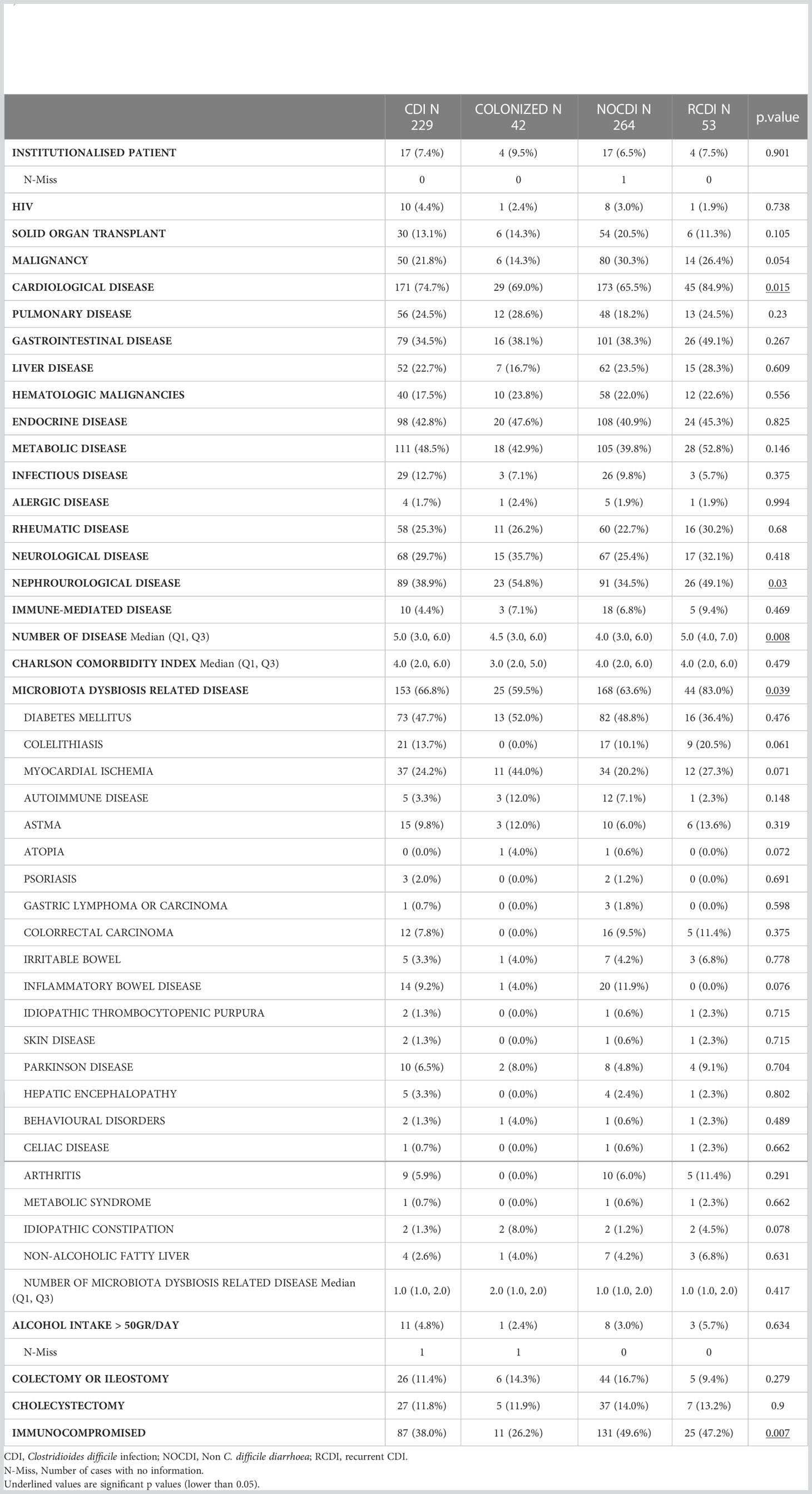 | | CDI N 229 | COLONIZED N 42 | NOCDI N 264 | RCDI N 53 | p.value |
|---|---|---|---|---|---|
| INSTITUTIONALISED PATIENT | 17 (7.4%) | 4 (9.5%) | 17 (6.5%) | 4 (7.5%) | 0.901 |
| N-Miss | 0 | 0 | 1 | 0 | |
| HIV | 10 (4.4%) | 1 (2.4%) | 8 (3.0%) | 1 (1.9%) | 0.738 |
| SOLID ORGAN TRANSPLANT | 30 (13.1%) | 6 (14.3%) | 54 (20.5%) | 6 (11.3%) | 0.105 |
| MALIGNANCY | 50 (21.8%) | 6 (14.3%) | 80 (30.3%) | 14 (26.4%) | 0.054 |
| CARDIOLOGICAL DISEASE | 171 (74.7%) | 29 (69.0%) | 173 (65.5%) | 45 (84.9%) | 0.015 |
| PULMONARY DISEASE | 56 (24.5%) | 12 (28.6%) | 48 (18.2%) | 13 (24.5%) | 0.23 |
| GASTROINTESTINAL DISEASE | 79 (34.5%) | 16 (38.1%) | 101 (38.3%) | 26 (49.1%) | 0.267 |
| LIVER DISEASE | 52 (22.7%) | 7 (16.7%) | 62 (23.5%) | 15 (28.3%) | 0.609 |
| HEMATOLOGIC MALIGNANCIES | 40 (17.5%) | 10 (23.8%) | 58 (22.0%) | 12 (22.6%) | 0.556 |
| ENDOCRINE DISEASE | 98 (42.8%) | 20 (47.6%) | 108 (40.9%) | 24 (45.3%) | 0.825 |
| METABOLIC DISEASE | 111 (48.5%) | 18 (42.9%) | 105 (39.8%) | 28 (52.8%) | 0.146 |
| INFECTIOUS DISEASE | 29 (12.7%) | 3 (7.1%) | 26 (9.8%) | 3 (5.7%) | 0.375 |
| ALERGIC DISEASE | 4 (1.7%) | 1 (2.4%) | 5 (1.9%) | 1 (1.9%) | 0.994 |
| RHEUMATIC DISEASE | 58 (25.3%) | 11 (26.2%) | 60 (22.7%) | 16 (30.2%) | 0.68 |
| NEUROLOGICAL DISEASE | 68 (29.7%) | 15 (35.7%) | 67 (25.4%) | 17 (32.1%) | 0.418 |
| NEPHROUROLOGICAL DISEASE | 89 (38.9%) | 23 (54.8%) | 91 (34.5%) | 26 (49.1%) | 0.03 |
| IMMUNE-MEDIATED DISEASE | 10 (4.4%) | 3 (7.1%) | 18 (6.8%) | 5 (9.4%) | 0.469 |
| NUMBER OF DISEASE Median (Q1, Q3) | 5.0 (3.0, 6.0) | 4.5 (3.0, 6.0) | 4.0 (3.0, 6.0) | 5.0 (4.0, 7.0) | 0.008 |
| CHARLSON COMORBIDITY INDEX Median (Q1, Q3) | 4.0 (2.0, 6.0) | 3.0 (2.0, 5.0) | 4.0 (2.0, 6.0) | 4.0 (2.0, 6.0) | 0.479 |
| MICROBIOTA DYSBIOSIS RELATED DISEASE | 153 (66.8%) | 25 (59.5%) | 168 (63.6%) | 44 (83.0%) | 0.039 |
| DIABETES MELLITUS | 73 (47.7%) | 13 (52.0%) | 82 (48.8%) | 16 (36.4%) | 0.476 |
| COLELITHIASIS | 21 (13.7%) | 0 (0.0%) | 17 (10.1%) | 9 (20.5%) | 0.061 |
| MYOCARDIAL ISCHEMIA | 37 (24.2%) | 11 (44.0%) | 34 (20.2%) | 12 (27.3%) | 0.071 |
| AUTOIMMUNE DISEASE | 5 (3.3%) | 3 (12.0%) | 12 (7.1%) | 1 (2.3%) | 0.148 |
| ASTMA | 15 (9.8%) | 3 (12.0%) | 10 (6.0%) | 6 (13.6%) | 0.319 |
| ATOPIA | 0 (0.0%) | 1 (4.0%) | 1 (0.6%) | 0 (0.0%) | 0.072 |
| PSORIASIS | 3 (2.0%) | 0 (0.0%) | 2 (1.2%) | 0 (0.0%) | 0.691 |
| GASTRIC LYMPHOMA OR CARCINOMA | 1 (0.7%) | 0 (0.0%) | 3 (1.8%) | 0 (0.0%) | 0.598 |
| COLORRECTAL CARCINOMA | 12 (7.8%) | 0 (0.0%) | 16 (9.5%) | 5 (11.4%) | 0.375 |
| IRRITABLE BOWEL | 5 (3.3%) | 1 (4.0%) | 7 (4.2%) | 3 (6.8%) | 0.778 |
| INFLAMMATORY BOWEL DISEASE | 14 (9.2%) | 1 (4.0%) | 20 (11.9%) | 0 (0.0%) | 0.076 |
| IDIOPATHIC THROMBOCYTOPENIC PURPURA | 2 (1.3%) | 0 (0.0%) | 1 (0.6%) | 1 (2.3%) | 0.715 |
| SKIN DISEASE | 2 (1.3%) | 0 (0.0%) | 1 (0.6%) | 1 (2.3%) | 0.715 |
| PARKINSON DISEASE | 10 (6.5%) | 2 (8.0%) | 8 (4.8%) | 4 (9.1%) | 0.704 |
| HEPATIC ENCEPHALOPATHY | 5 (3.3%) | 0 (0.0%) | 4 (2.4%) | 1 (2.3%) | 0.802 |
| BEHAVIOURAL DISORDERS | 2 (1.3%) | 1 (4.0%) | 1 (0.6%) | 1 (2.3%) | 0.489 |
| CELIAC DISEASE | 1 (0.7%) | 0 (0.0%) | 1 (0.6%) | 1 (2.3%) | 0.662 |
| ARTHRITIS | 9 (5.9%) | 0 (0.0%) | 10 (6.0%) | 5 (11.4%) | 0.291 |
| METABOLIC SYNDROME | 1 (0.7%) | 0 (0.0%) | 1 (0.6%) | 1 (2.3%) | 0.662 |
| IDIOPATHIC CONSTIPATION | 2 (1.3%) | 2 (8.0%) | 2 (1.2%) | 2 (4.5%) | 0.078 |
| NON-ALCOHOLIC FATTY LIVER | 4 (2.6%) | 1 (4.0%) | 7 (4.2%) | 3 (6.8%) | 0.631 |
| NUMBER OF MICROBIOTA DYSBIOSIS RELATED DISEASE Median (Q1, Q3) | 1.0 (1.0, 2.0) | 2.0 (1.0, 2.0) | 1.0 (1.0, 2.0) | 1.0 (1.0, 2.0) | 0.417 |
| ALCOHOL INTAKE > 50GR/DAY | 11 (4.8%) | 1 (2.4%) | 8 (3.0%) | 3 (5.7%) | 0.634 |
| N-Miss | 1 | 1 | 0 | 0 | |
| COLECTOMY OR ILEOSTOMY | 26 (11.4%) | 6 (14.3%) | 44 (16.7%) | 5 (9.4%) | 0.279 |
| CHOLECYSTECTOMY | 27 (11.8%) | 5 (11.9%) | 37 (14.0%) | 7 (13.2%) | 0.9 |
| IMMUNOCOMPROMISED | 87 (38.0%) | 11 (26.2%) | 131 (49.6%) | 25 (47.2%) | 0.007 |

CDI, Clostridioides difficile infection; NOCDI, Non C. difficile diarrhoea; RCDI, recurrent CDI.
N-Miss, Number of cases with no information.
Underlined values are significant p values (lower than 0.05).